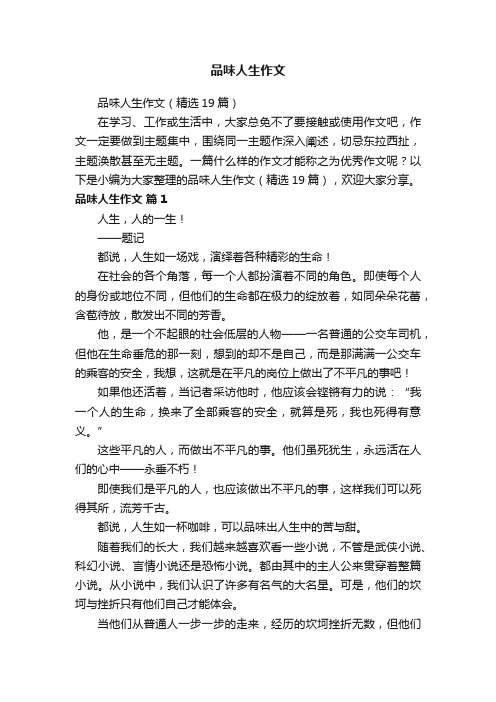 品味人生作文

品味人生作文（精选19篇）

在学习、工作或生活中，大家总免不了要接触或使用作文吧，作文一定要做到主题集中，围绕同一主题作深入阐述，切忌东拉西扯，主题涣散甚至无主题。一篇什么样的作文才能称之为优秀作文呢？以下是小编为大家整理的品味人生作文（精选19篇），欢迎大家分享。

品味人生作文 篇1

人生，人的一生！

——题记

都说，人生如一场戏，演绎着各种精彩的生命！

在社会的各个角落，每一个人都扮演着不同的角色。即使每个人的身份或地位不同，但他们的生命都在极力的绽放着，如同朵朵花蕾，含苞待放，散发出不同的芳香。

他，是一个不起眼的社会低层的人物——一名普通的公交车司机，但他在生命垂危的那一刻，想到的却不是自己，而是那满满一公交车的乘客的安全，我想，这就是在平凡的岗位上做出了不平凡的事吧！

如果他还活着，当记者采访他时，他应该会铿锵有力的说："我一个人的生命，换来了全部乘客的安全，就算是死，我也死得有意义。"

这些平凡的人，而做出不平凡的事。他们虽死犹生，永远活在人们的心中——永垂不朽！

即使我们是平凡的人，也应该做出不平凡的事，这样我们可以死得其所，流芳千古。

都说，人生如一杯咖啡，可以品味出人生中的苦与甜。

随着我们的长大，我们越来越喜欢看一些小说，不管是武侠小说、科幻小说、言情小说还是恐怖小说。都由其中的主人公来贯穿着整篇小说。从小说中，我们认识了许多有名气的大名星。可是，他们的坎坷与挫折只有他们自己才能体会。

当他们从普通人一步一步的走来，经历的坎坷挫折无数，但他们